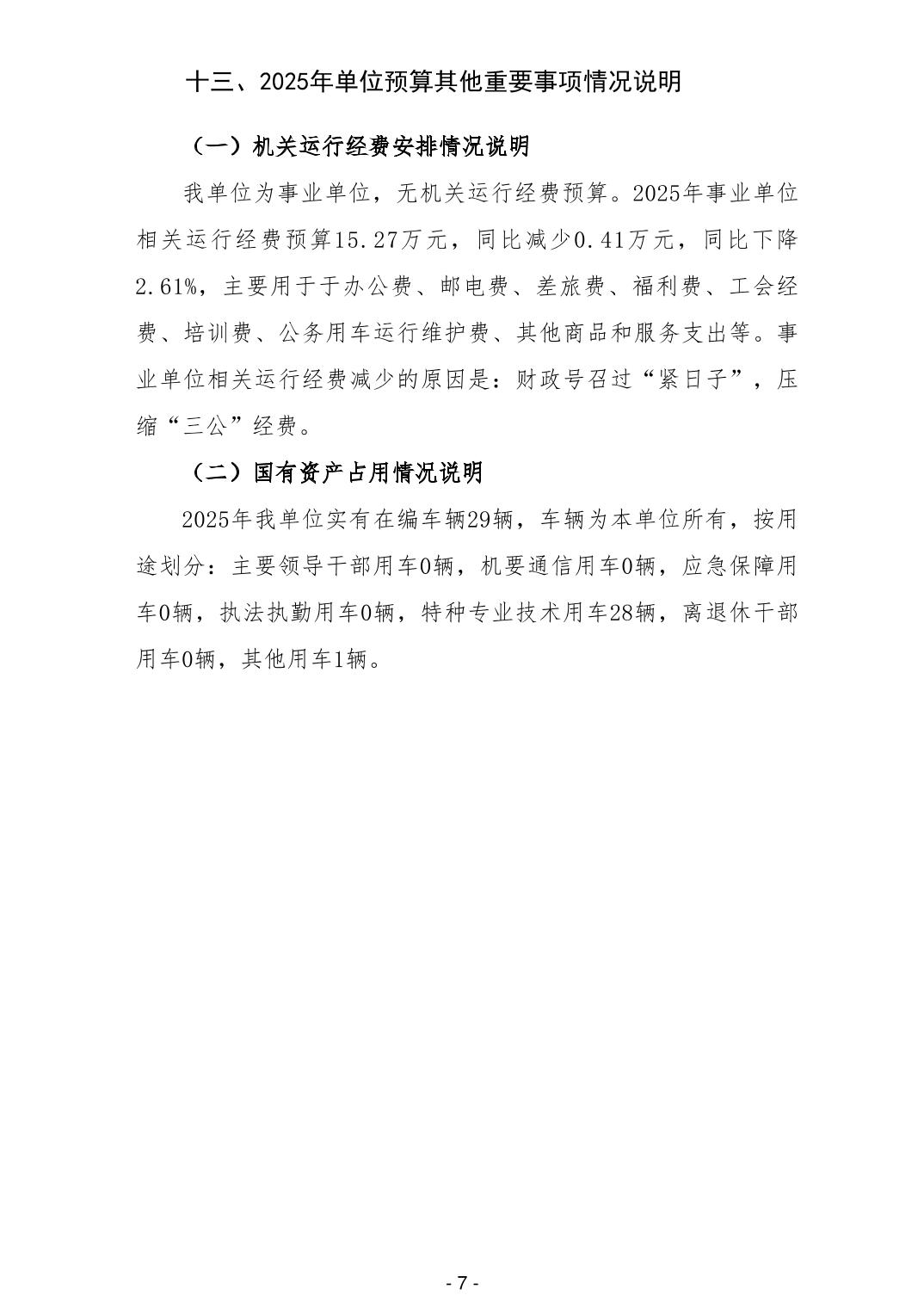 十三、2025年单位预算其他重要事项情况说明

（一）机关运行经费安排情况说明

我单位为事业单位，无机关运行经费预算。2025年事业单位相关运行经费预算15.27万元，同比减少0.41万元，同比下降2.61%，主要用于于办公费、邮电费、差旅费、福利费、工会经费、培训费、公务用车运行维护费、其他商品和服务支出等。事业单位相关运行经费减少的原因是：财政号召过“紧日子”，压缩“三公”经费。

（二）国有资产占用情况说明

2025年我单位实有在编车辆29辆，车辆为本单位所有，按用途划分：主要领导干部用车0辆，机要通信用车0辆，应急保障用车0辆，执法执勤用车0辆，特种专业技术用车28辆，离退休干部用车0辆，其他用车1辆。

- 7 -